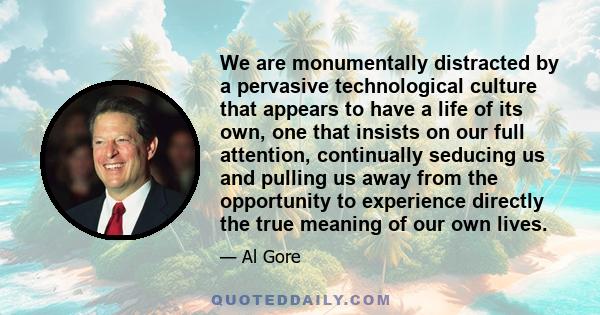 We are monumentally distracted by a pervasive technological culture that appears to have a life of its own, one that insists on our full attention, continually seducing us and pulling us away from the opportunity to experience directly the true meaning of our own lives.

— Al Gore

QUOTEDDAILY.COM